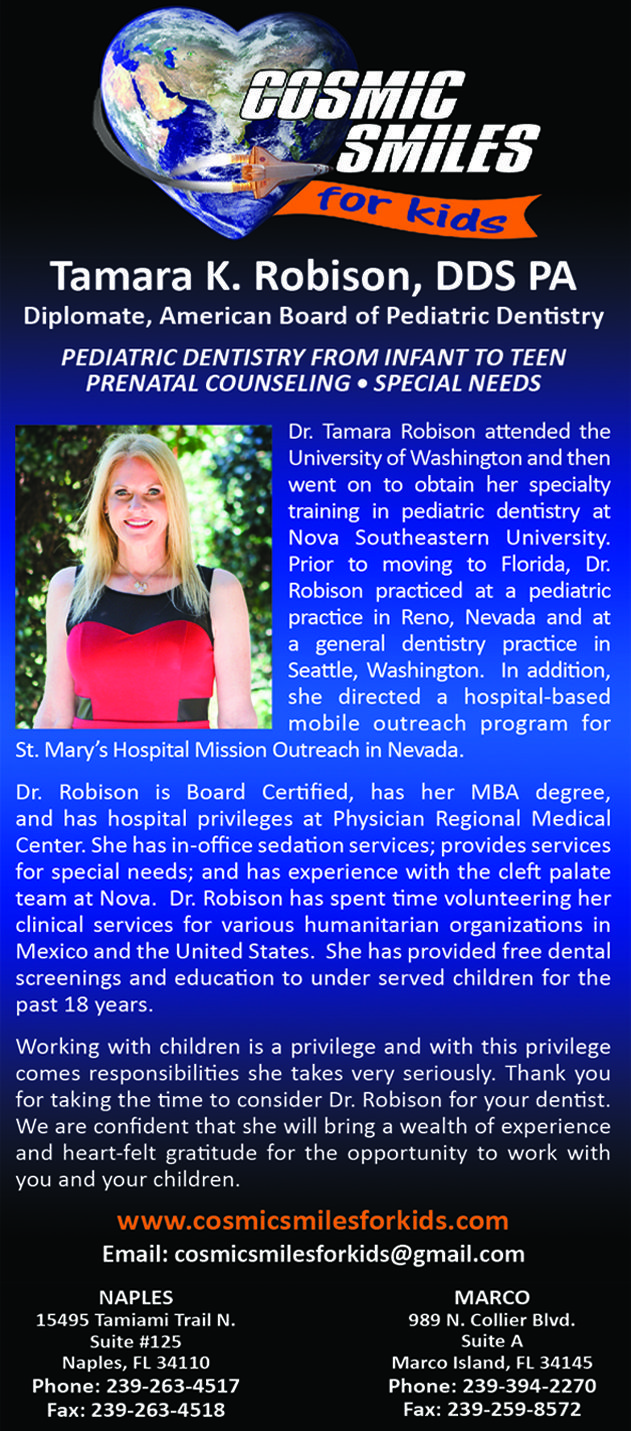 COSMIC SMILES for kids

Tamara K. Robison, DDS PA
Diplomate, American Board of Pediatric Dentistry

PEDIATRIC DENTISTRY FROM INFANT TO TEEN
PRENATAL COUNSELING • SPECIAL NEEDS

Dr. Tamara Robison attended the University of Washington and then went on to obtain her specialty training in pediatric dentistry at Nova Southeastern University. Prior to moving to Florida, Dr. Robison practiced at a pediatric practice in Reno, Nevada and at a general dentistry practice in Seattle, Washington. In addition, she directed a hospital-based mobile outreach program for St. Mary's Hospital Mission Outreach in Nevada.

Dr. Robison is Board Certified, has her MBA degree, and has hospital privileges at Physician Regional Medical Center. She has in-office sedation services; provides services for special needs; and has experience with the cleft palate team at Nova. Dr. Robison has spent time volunteering her clinical services for various humanitarian organizations in Mexico and the United States. She has provided free dental screenings and education to under served children for the past 18 years.

Working with children is a privilege and with this privilege comes responsibilities she takes very seriously. Thank you for taking the time to consider Dr. Robison for your dentist. We are confident that she will bring a wealth of experience and heart-felt gratitude for the opportunity to work with you and your children.

www.cosmicsmilesforkids.com
Email: cosmicsmilesforkids@gmail.com

NAPLES
15495 Tamiami Trail N.
Suite #125
Naples, FL 34110
Phone: 239-263-4517
Fax: 239-263-4518

MARCO
989 N. Collier Blvd.
Suite A
Marco Island, FL 34145
Phone: 239-394-2270
Fax: 239-259-8572